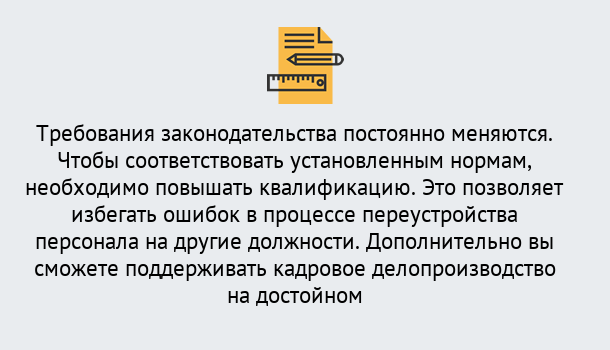 Требования законодательства постоянно меняются. Чтобы соответствовать установленным нормам, необходимо повышать квалификацию. Это позволяет избегать ошибок в процессе переустройства персонала на другие должности. Дополнительно вы сможете поддерживать кадровое делопроизводство на достойном